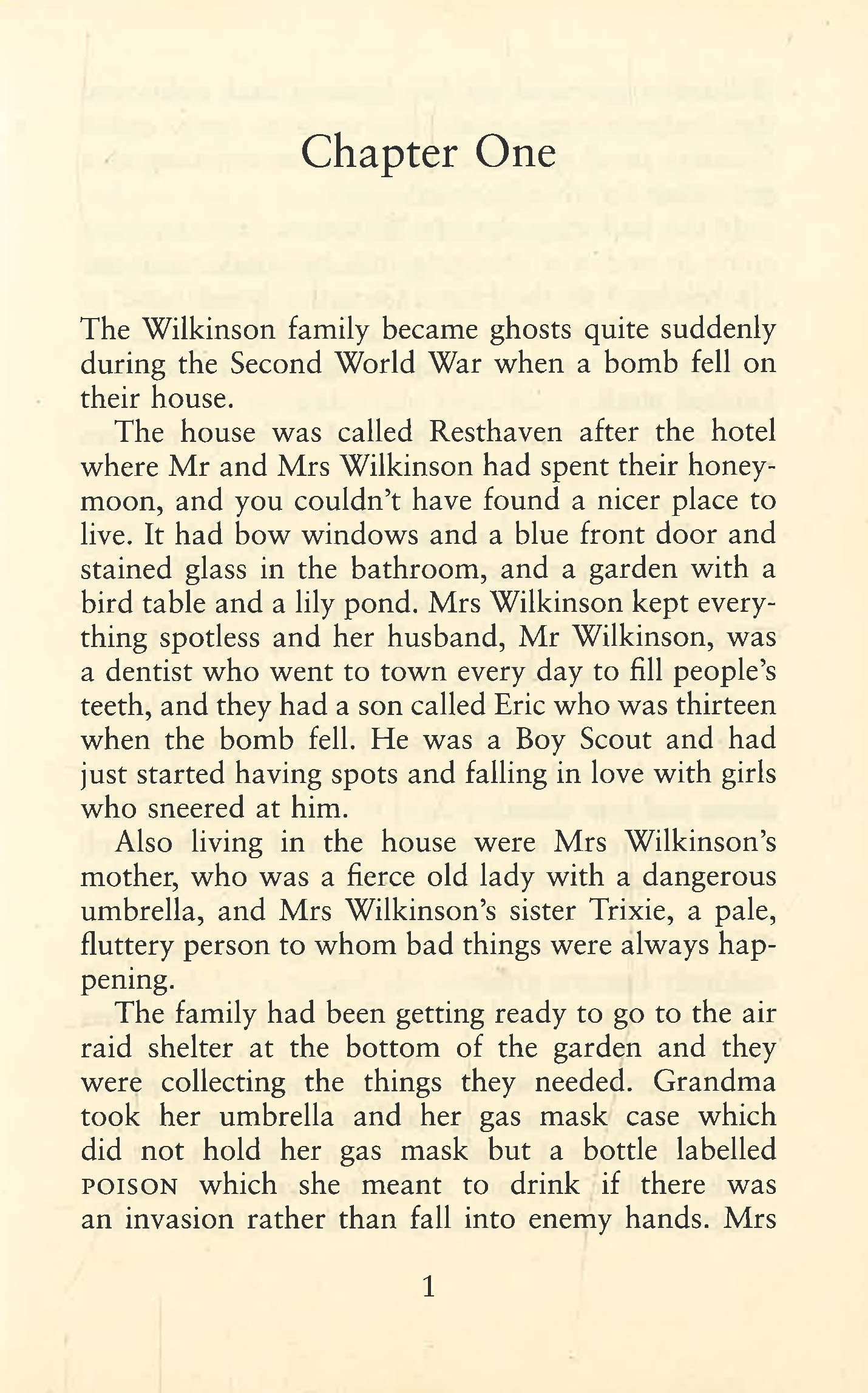 Chapter One

The Wilkinson family became ghosts quite suddenly during the Second World War when a bomb fell on their house.

The house was called Resthaven after the hotel where Mr and Mrs Wilkinson had spent their honeymoon, and you couldn't have found a nicer place to live. It had bow windows and a blue front door and stained glass in the bathroom, and a garden with a bird table and a lily pond. Mrs Wilkinson kept everything spotless and her husband, Mr Wilkinson, was a dentist who went to town every day to fill people's teeth, and they had a son called Eric who was thirteen when the bomb fell. He was a Boy Scout and had just started having spots and falling in love with girls who sneered at him.

Also living in the house were Mrs Wilkinson's mother, who was a fierce old lady with a dangerous umbrella, and Mrs Wilkinson's sister Trixie, a pale, fluttery person to whom bad things were always happening.

The family had been getting ready to go to the air raid shelter at the bottom of the garden and they were collecting the things they needed. Grandma took her umbrella and her gas mask case which did not hold her gas mask but a bottle labelled POISON which she meant to drink if there was an invasion rather than fall into enemy hands. Mrs

1